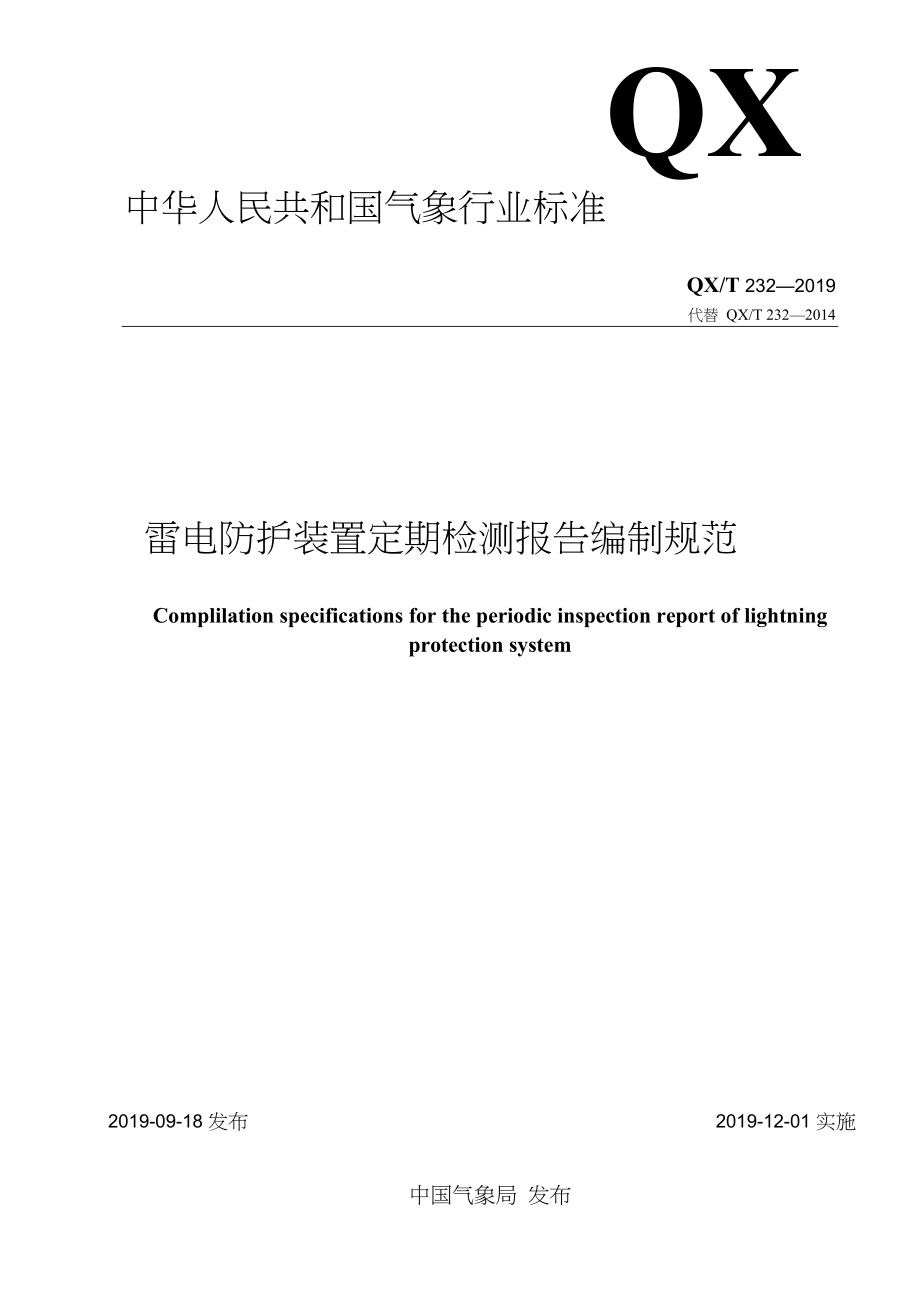 QX

中华人民共和国气象行业标准

QX/T 232—2019

代替 QX/T 232—2014

雷电防护装置定期检测报告编制规范

Complilation specifications for the periodic inspection report of lightning protection system

2019-09-18发布 2019-12-01实施

中国气象局 发布